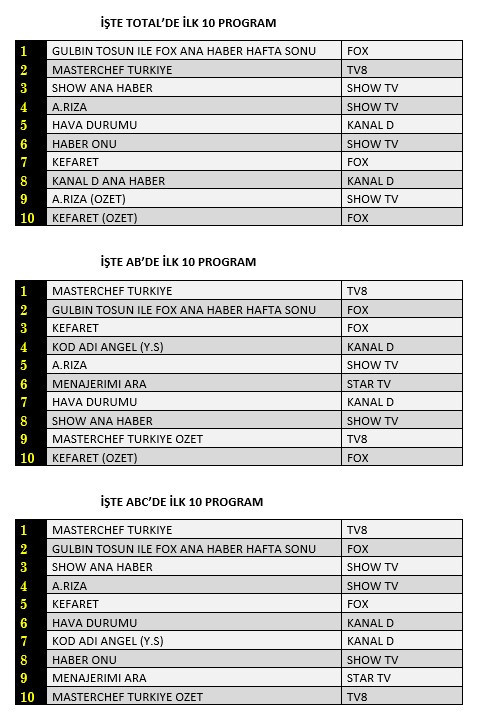 İŞTE TOTAL'DE İLK 10 PROGRAM

| | | |
|---|---|---|
| 1 | GULBIN TOSUN ILE FOX ANA HABER HAFTA SONU | FOX |
| 2 | MASTERCHEF TURKIYE | TV8 |
| 3 | SHOW ANA HABER | SHOW TV |
| 4 | A.RIZA | SHOW TV |
| 5 | HAVA DURUMU | KANAL D |
| 6 | HABER ONU | SHOW TV |
| 7 | KEFARET | FOX |
| 8 | KANAL D ANA HABER | KANAL D |
| 9 | A.RIZA (OZET) | SHOW TV |
| 10 | KEFARET (OZET) | FOX |

İŞTE AB'DE İLK 10 PROGRAM

| | | |
|---|---|---|
| 1 | MASTERCHEF TURKIYE | TV8 |
| 2 | GULBIN TOSUN ILE FOX ANA HABER HAFTA SONU | FOX |
| 3 | KEFARET | FOX |
| 4 | KOD ADI ANGEL (Y.S) | KANAL D |
| 5 | A.RIZA | SHOW TV |
| 6 | MENAJERIMI ARA | STAR TV |
| 7 | HAVA DURUMU | KANAL D |
| 8 | SHOW ANA HABER | SHOW TV |
| 9 | MASTERCHEF TURKIYE OZET | TV8 |
| 10 | KEFARET (OZET) | FOX |

İŞTE ABC'DE İLK 10 PROGRAM

| | | |
|---|---|---|
| 1 | MASTERCHEF TURKIYE | TV8 |
| 2 | GULBIN TOSUN ILE FOX ANA HABER HAFTA SONU | FOX |
| 3 | SHOW ANA HABER | SHOW TV |
| 4 | A.RIZA | SHOW TV |
| 5 | KEFARET | FOX |
| 6 | HAVA DURUMU | KANAL D |
| 7 | KOD ADI ANGEL (Y.S) | KANAL D |
| 8 | HABER ONU | SHOW TV |
| 9 | MENAJERIMI ARA | STAR TV |
| 10 | MASTERCHEF TURKIYE OZET | TV8 |